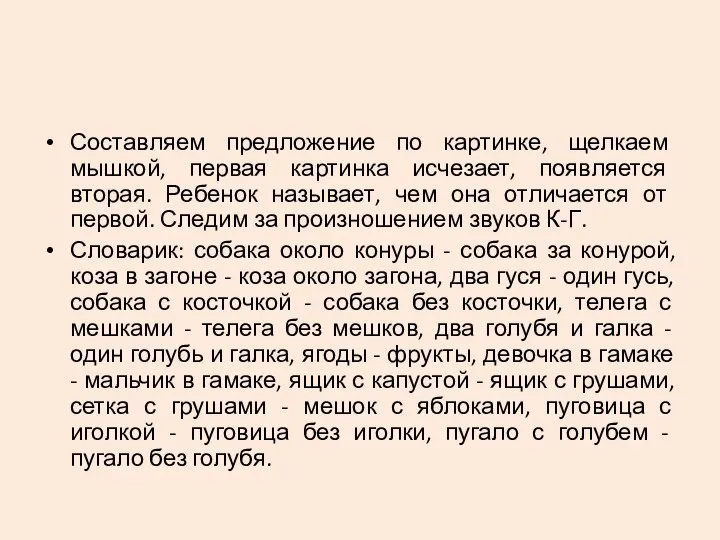 • Составляем предложение по картинке, щелкаем мышкой, первая картинка исчезает, появляется вторая. Ребенок называет, чем она отличается от первой. Следим за произношением звуков К-Г.

• Словарик: собака около конуры - собака за конурой, коза в загоне - коза около загона, два гуся - один гусь, собака с косточкой - собака без косточки, телега с мешками - телега без мешков, два голубя и галка - один голубь и галка, ягоды - фрукты, девочка в гамаке - мальчик в гамаке, ящик с капустой - ящик с грушами, сетка с грушами - мешок с яблоками, пуговица с иголкой - пуговица без иголки, пугало с голубем - пугало без голубя.